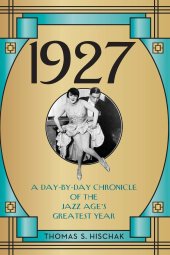 1927

A DAY-BY-DAY CHRONICLE OF THE JAZZ AGE'S GREATEST YEAR

THOMAS S. HISCHAK